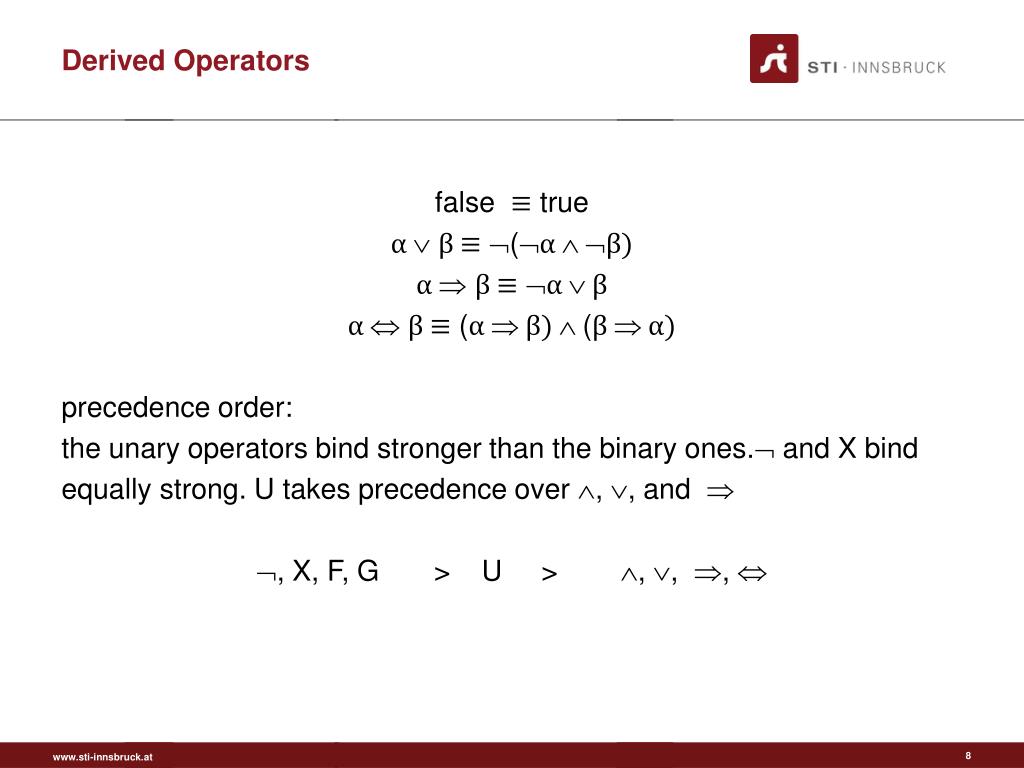 Derived Operators

STI · INNSBRUCK

false $\equiv$ true
$\alpha \vee \beta \equiv \neg(\neg\alpha \wedge \neg\beta)$
$\alpha \Rightarrow \beta \equiv \neg\alpha \vee \beta$
$\alpha \Leftrightarrow \beta \equiv (\alpha \Rightarrow \beta) \wedge (\beta \Rightarrow \alpha)$

precedence order:
the unary operators bind stronger than the binary ones.$\neg$ and X bind equally strong. U takes precedence over $\wedge$, $\vee$, and $\Rightarrow$

$\neg$, X, F, G > U > $\wedge$, $\vee$, $\Rightarrow$, $\Leftrightarrow$

www.sti-innsbruck.at

8